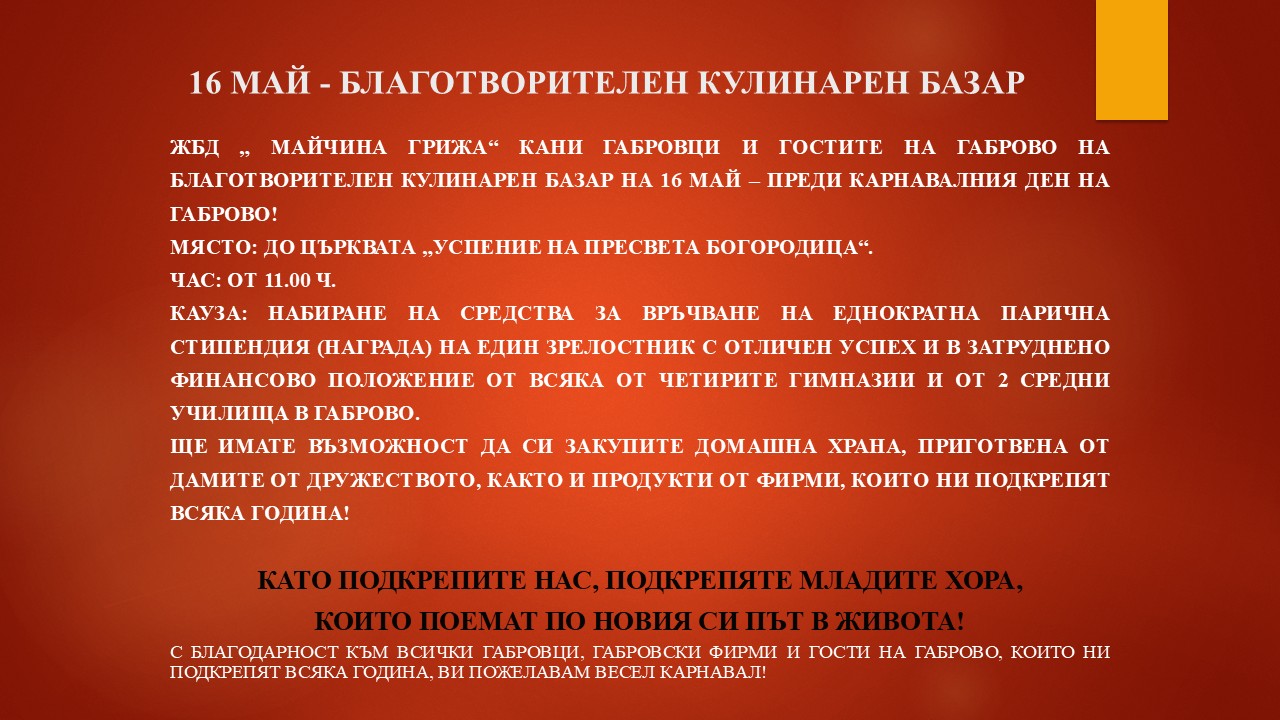 16 МАЙ - БЛАГОТВОРИТЕЛЕН КУЛИНАРЕН БАЗАР

ЖБД „ МАЙЧИНА ГРИЖА“ КАНИ ГАБРОВЦИ И ГОСТИТЕ НА ГАБРОВО НА БЛАГОТВОРИТЕЛЕН КУЛИНАРЕН БАЗАР НА 16 МАЙ – ПРЕДИ КАРНАВАЛНИЯ ДЕН НА ГАБРОВО!

МЯСТО: ДО ЦЪРКВАТА „УСПЕНИЕ НА ПРЕСВЕТА БОГОРОДИЦА“.

ЧАС: ОТ 11.00 Ч.

КАУЗА: НАБИРАНЕ НА СРЕДСТВА ЗА ВРЪЧВАНЕ НА ЕДНОКРАТНА ПАРИЧНА СТИПЕНДИЯ (НАГРАДА) НА ЕДИН ЗРЕЛОСТНИК С ОТЛИЧЕН УСПЕХ И В ЗАТРУДНЕНО ФИНАНСОВО ПОЛОЖЕНИЕ ОТ ВСЯКА ОТ ЧЕТИРИТЕ ГИМНАЗИИ И ОТ 2 СРЕДНИ УЧИЛИЩА В ГАБРОВО.

ЩЕ ИМАТЕ ВЪЗМОЖНОСТ ДА СИ ЗАКУПИТЕ ДОМАШНА ХРАНА, ПРИГОТВЕНА ОТ ДАМИТЕ ОТ ДРУЖЕСТВОТО, КАКТО И ПРОДУКТИ ОТ ФИРМИ, КОИТО НИ ПОДКРЕПЯТ ВСЯКА ГОДИНА!

КАТО ПОДКРЕПИТЕ НАС, ПОДКРЕПЯТЕ МЛАДИТЕ ХОРА,

КОИТО ПОЕМАТ ПО НОВИЯ СИ ПЪТ В ЖИВОТА!

С БЛАГОДАРНОСТ КЪМ ВСИЧКИ ГАБРОВЦИ, ГАБРОВСКИ ФИРМИ И ГОСТИ НА ГАБРОВО, КОИТО НИ ПОДКРЕПЯТ ВСЯКА ГОДИНА, ВИ ПОЖЕЛАВАМ ВЕСЕЛ КАРНАВАЛ!